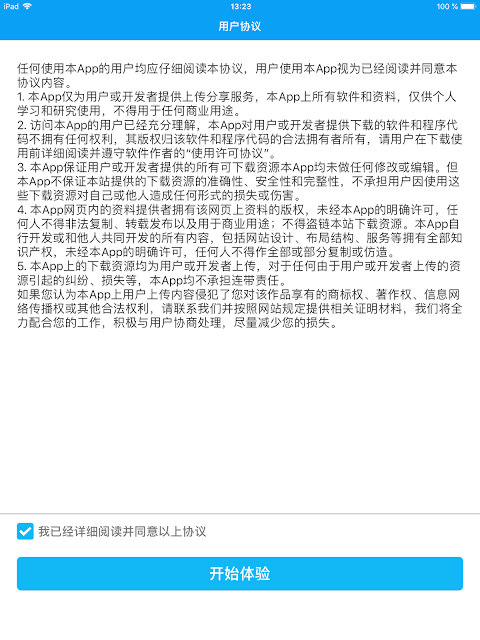 iPad 13:23 100 %

用户协议

任何使用本App的用户均应仔细阅读本协议，用户使用本App视为已经阅读并同意本协议内容。
1. 本App仅为用户或开发者提供上传分享服务，本App上所有软件和资料，仅供个人学习和研究使用，不得用于任何商业用途。
2. 访问本App的用户已经充分理解，本App对用户或开发者提供下载的软件和程序代码不拥有任何权利，其版权归该软件和程序代码的合法拥有者所有，请用户在下载使用前详细阅读并遵守软件作者的“使用许可协议”。
3. 本App保证用户或开发者提供的所有可下载资源本App均未做任何修改或编辑。但本App不保证本站提供的下载资源的准确性、安全性和完整性，不承担用户因使用这些下载资源对自己或他人造成任何形式的损失或伤害。
4. 本App网页内的资料提供者拥有该网页上资料的版权，未经本App的明确许可，任何人不得非法复制、转载发布以及用于商业用途；不得盗链本站下载资源。本App自行开发或和他人共同开发的所有内容，包括网站设计、布局结构、服务等拥有全部知识产权，未经本App的明确许可，任何人不得作全部或部分复制或仿造。
5. 本App上的下载资源均为用户或开发者上传，对于任何由于用户或开发者上传的资源引起的纠纷、损失等，本App均不承担连带责任。
如果您认为本App上用户上传内容侵犯了您对该作品享有的商标权、著作权、信息网络传播权或其他合法权利，请联系我们并按照网站规定提供相关证明材料，我们将全力配合您的工作，积极与用户协商处理，尽量减少您的损失。

我已经详细阅读并同意以上协议

开始体验